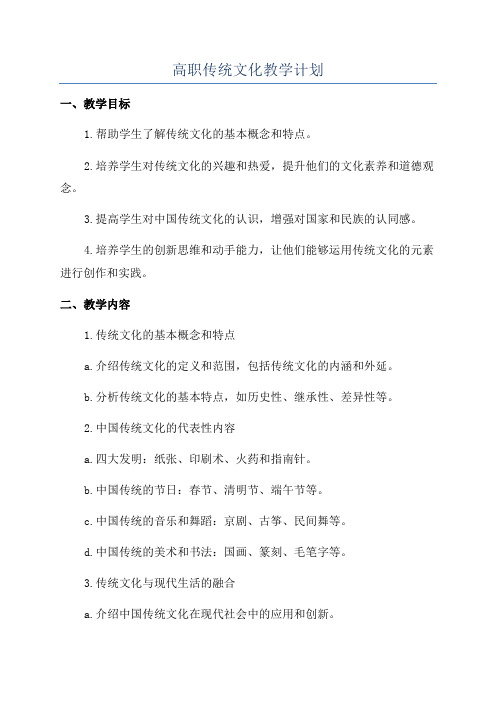 高职传统文化教学计划

一、教学目标

1.帮助学生了解传统文化的基本概念和特点。

2.培养学生对传统文化的兴趣和热爱，提升他们的文化素养和道德观念。

3.提高学生对中国传统文化的认识，增强对国家和民族的认同感。

4.培养学生的创新思维和动手能力，让他们能够运用传统文化的元素进行创作和实践。

二、教学内容

1.传统文化的基本概念和特点

a.介绍传统文化的定义和范围，包括传统文化的内涵和外延。

b.分析传统文化的基本特点，如历史性、继承性、差异性等。

2.中国传统文化的代表性内容

a.四大发明：纸张、印刷术、火药和指南针。

b.中国传统的节日：春节、清明节、端午节等。

c.中国传统的音乐和舞蹈：京剧、古筝、民间舞等。

d.中国传统的美术和书法：国画、篆刻、毛笔字等。

3.传统文化与现代生活的融合

a.介绍中国传统文化在现代社会中的应用和创新。